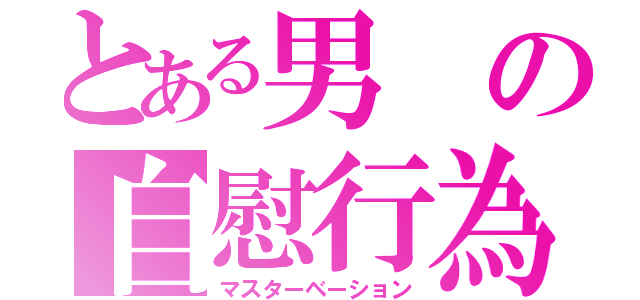 とある男の
自慰行為
マスターベーション